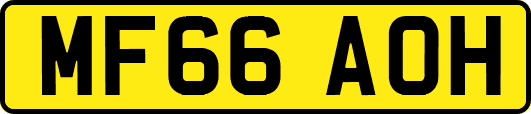 MF66 AOH